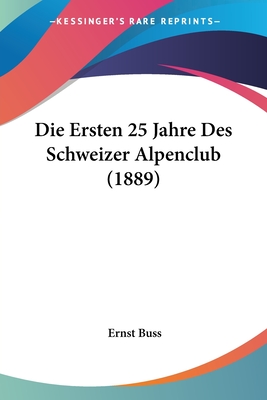 —KESSINGER'S RARE REPRINTS—

Die Ersten 25 Jahre Des Schweizer Alpenclub (1889)

Ernst Buss